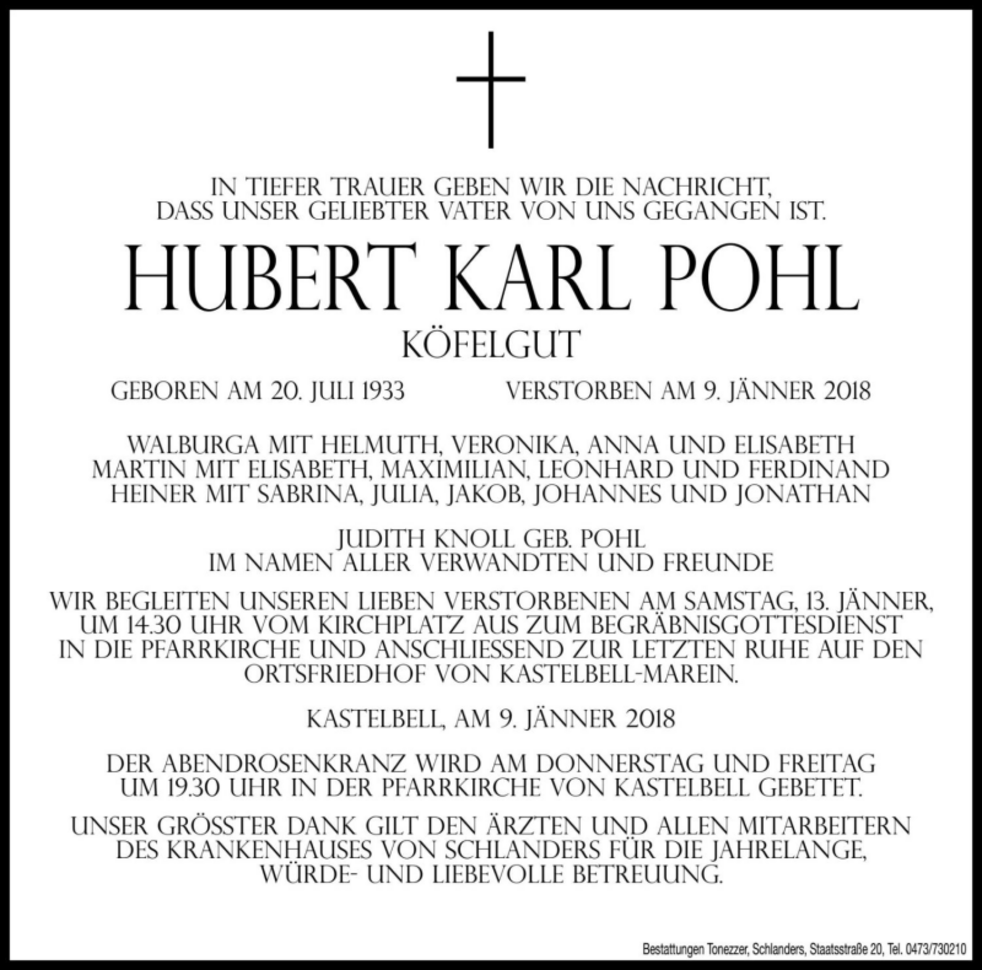 IN TIEFER TRAUER GEBEN WIR DIE NACHRICHT, DASS UNSER GELIEBTER VATER VON UNS GEGANGEN IST.

HUBERT KARL POHL

KÖFELGUT

GEBOREN AM 20. JULI 1933 VERSTORBEN AM 9. JÄNNER 2018

WALBURGA MIT HELMUTH, VERONIKA, ANNA UND ELISABETH
MARTIN MIT ELISABETH, MAXIMILIAN, LEONHARD UND FERDINAND
HEINER MIT SABRINA, JULIA, JAKOB, JOHANNES UND JONATHAN

JUDITH KNOLL GEB. POHL
IM NAMEN ALLER VERWANDTEN UND FREUNDE

WIR BEGLEITEN UNSEREN LIEBEN VERSTORBENEN AM SAMSTAG, 13. JÄNNER, UM 14.30 UHR VOM KIRCHPLATZ AUS ZUM BEGRÄBNISGOTTESDIENST IN DIE PFARRKIRCHE UND ANSCHLIESSEND ZUR LETZTEN RUHE AUF DEN ORTSFRIEDHOF VON KASTELBELL-MAREIN.

KASTELBELL, AM 9. JÄNNER 2018

DER ABENDROSENKRANZ WIRD AM DONNERSTAG UND FREITAG UM 19.30 UHR IN DER PFARRKIRCHE VON KASTELBELL GEBETET.

UNSER GRÖSSTER DANK GILT DEN ÄRZTEN UND ALLEN MITARBEITERN DES KRANKENHAUSES VON SCHLANDERS FÜR DIE JAHRELANGE, WÜRDE- UND LIEBEVOLLE BETREUUNG.

Bestattungen Tonezzer, Schlanders, Staatsstraße 20, Tel. 0473/730210